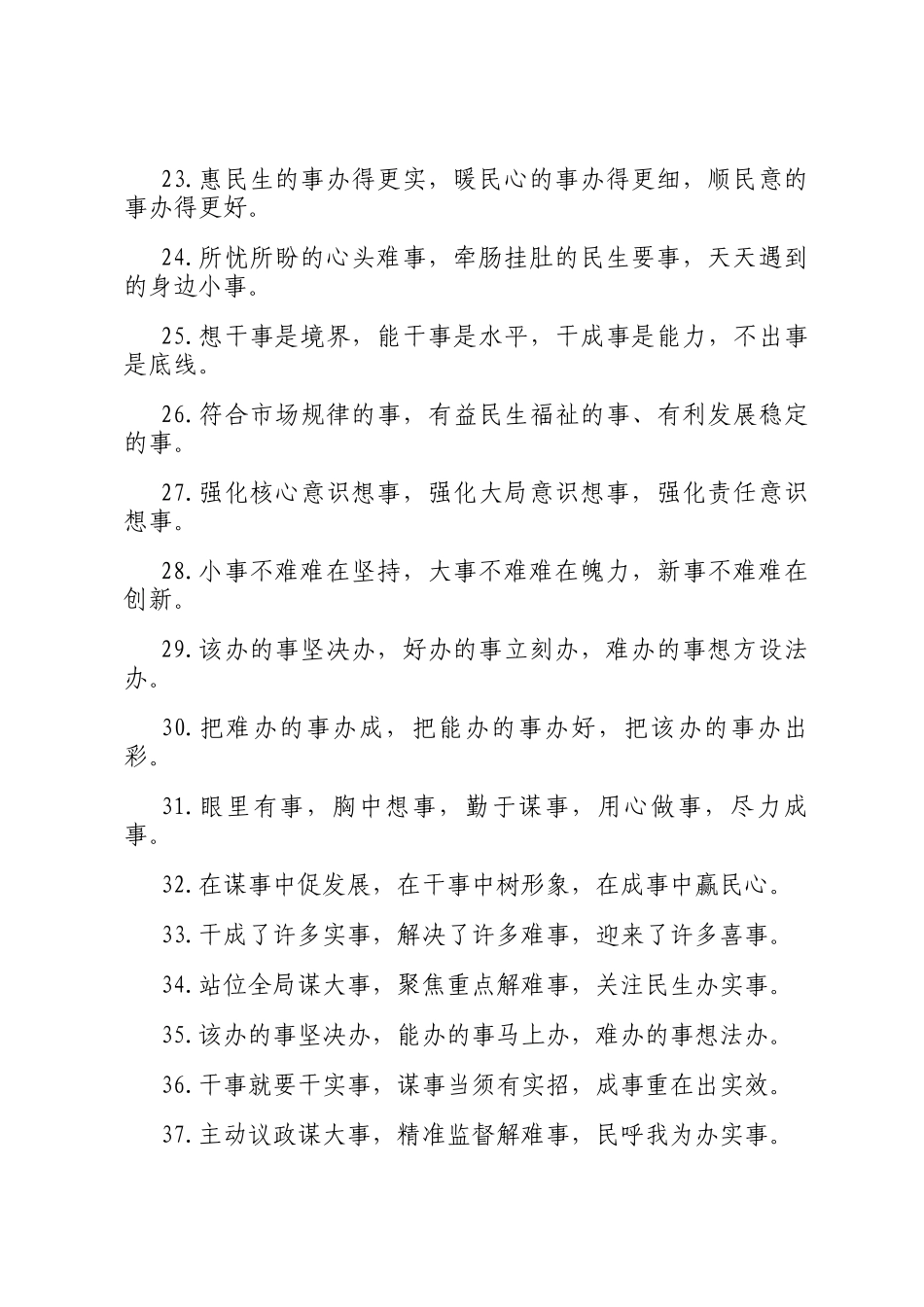 23.惠民生的事办得更实，暖民心的事办得更细，顺民意的事办得更好。

24.所忧所盼的心头难事，牵肠挂肚的民生要事，天天遇到的身边小事。

25.想干事是境界，能干事是水平，干成事是能力，不出事是底线。

26.符合市场规律的事，有益民生福祉的事、有利发展稳定的事。

27.强化核心意识想事，强化大局意识想事，强化责任意识想事。

28.小事不难难在坚持，大事不难难在魄力，新事不难难在创新。

29.该办的事坚决办，好办的事立刻办，难办的事想方设法办。

30.把难办的事办成，把能办的事办好，把该办的事办出彩。

31.眼里有事，胸中想事，勤于谋事，用心做事，尽力成事。

32.在谋事中促发展，在干事中树形象，在成事中赢民心。

33.干成了许多实事，解决了许多难事，迎来了许多喜事。

34.站位全局谋大事，聚焦重点解难事，关注民生办实事。

35.该办的事坚决办，能办的事马上办，难办的事想法办。

36.干事就要干实事，谋事当须有实招，成事重在出实效。

37.主动议政谋大事，精准监督解难事，民呼我为办实事。